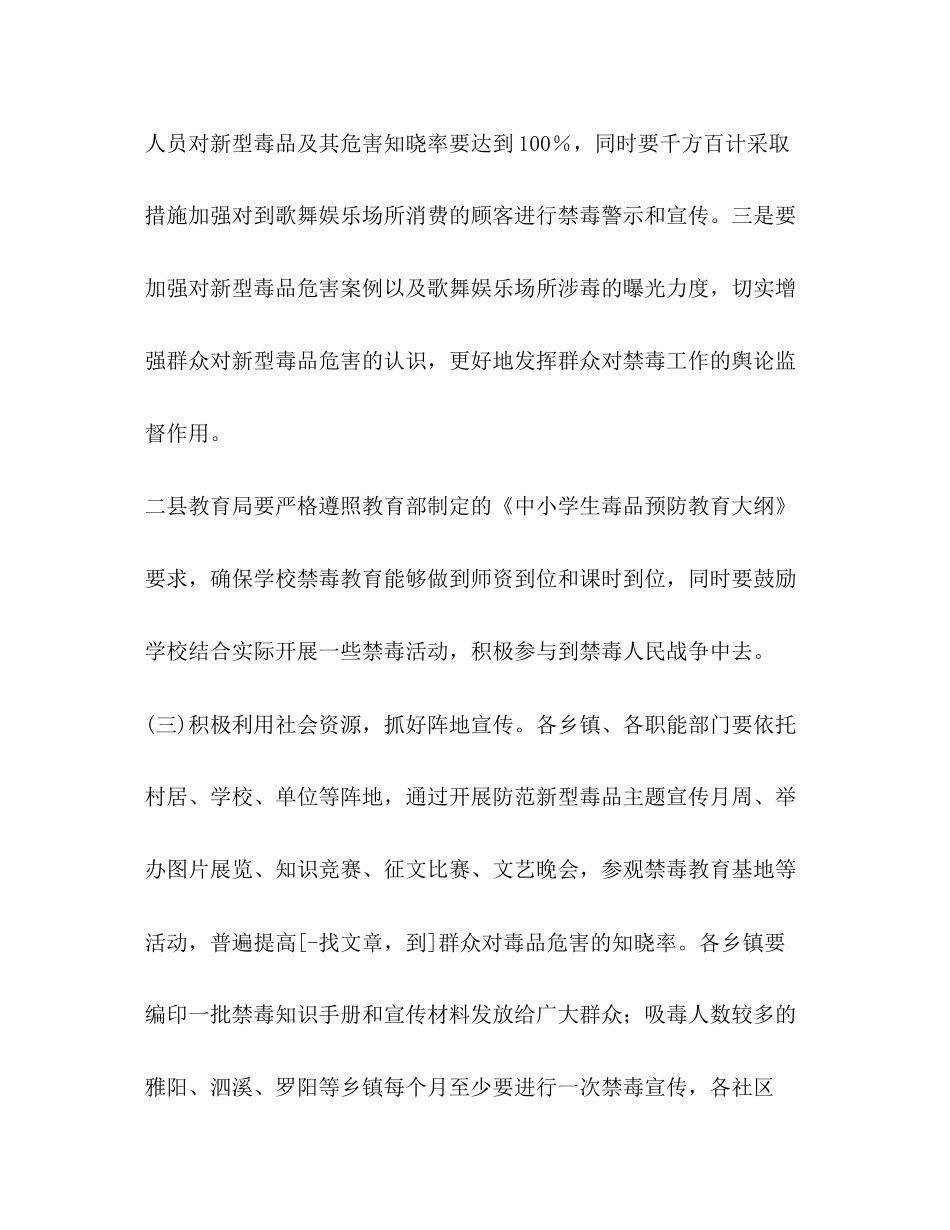 人员对新型毒品及其危害知晓率要达到100%，同时要千方百计采取措施加强对到歌舞娱乐场所消费的顾客进行禁毒警示和宣传。三是要加强对新型毒品危害案例以及歌舞娱乐场所涉毒的曝光力度，切实增强群众对新型毒品危害的认识，更好地发挥群众对禁毒工作的舆论监督作用。

二县教育局要严格遵照教育部制定的《中小学生毒品预防教育大纲》要求，确保学校禁毒教育能够做到师资到位和课时到位，同时要鼓励学校结合实际开展一些禁毒活动，积极参与到禁毒人民战争中去。

(三)积极利用社会资源，抓好阵地宣传。各乡镇、各职能部门要依托村居、学校、单位等阵地，通过开展防范新型毒品主题宣传月周、举办图片展览、知识竞赛、征文比赛、文艺晚会，参观禁毒教育基地等活动，普遍提高[-找文章，到]群众对毒品危害的知晓率。各乡镇要编印一批禁毒知识手册和宣传材料发放给广大群众；吸毒人数较多的雅阳、泗溪、罗阳等乡镇每个月至少要进行一次禁毒宣传，各社区